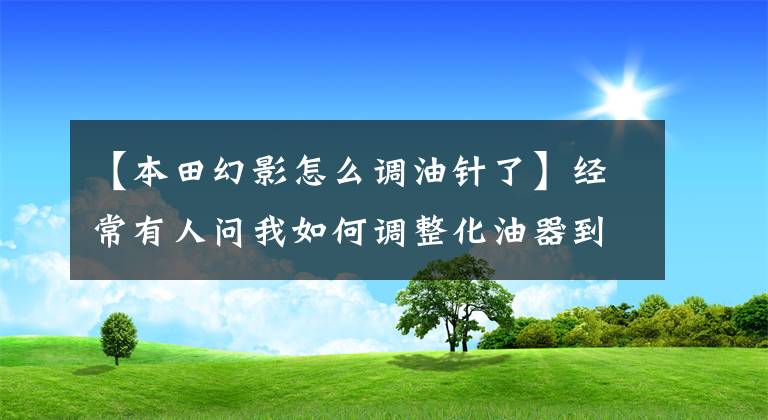 【本田幻影怎么调油针了】经常有人问我如何调整化油器到